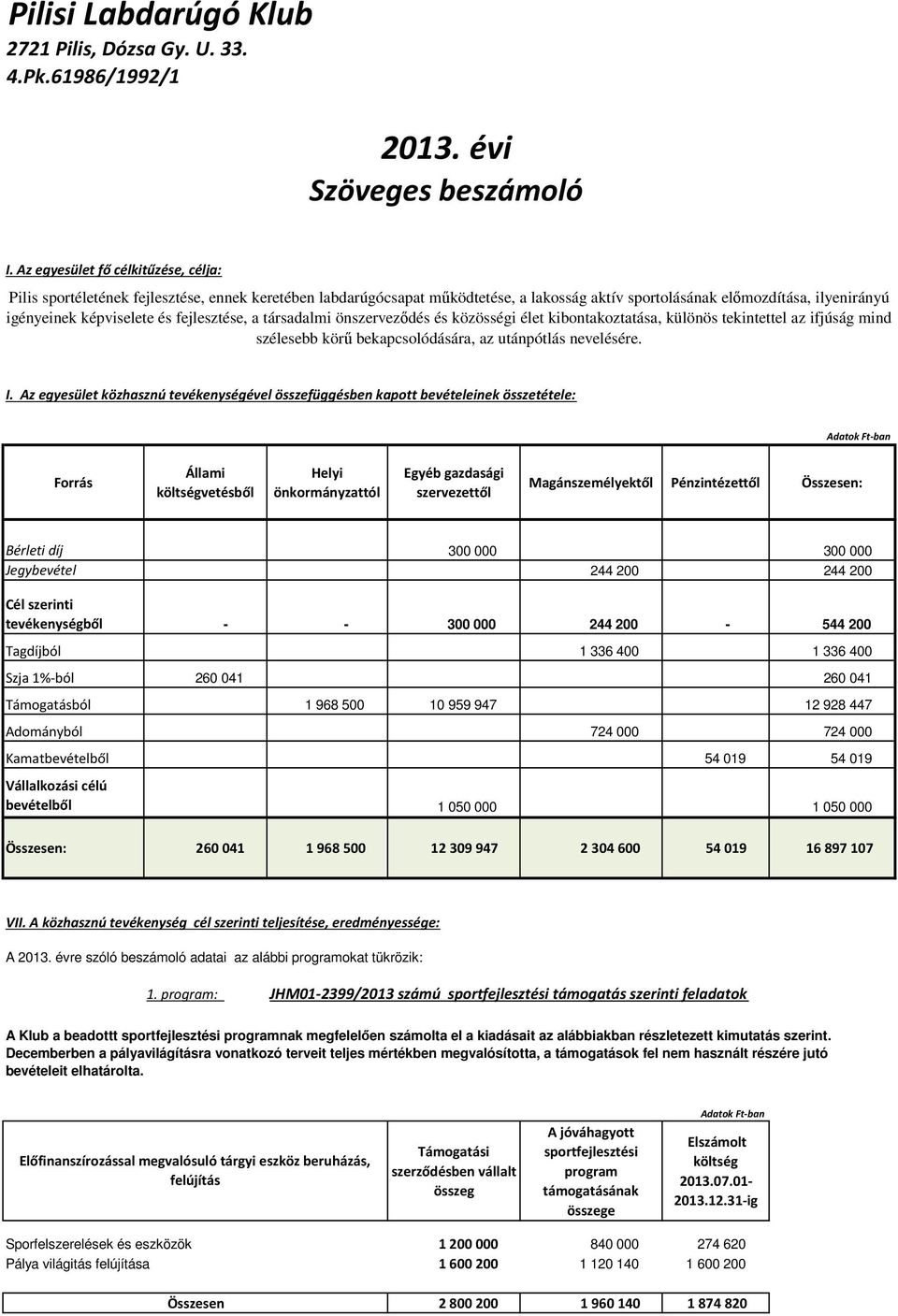 Pilisi Labdarúgó Klub
2721 Pilis, Dózsa Gy. U. 33.
4.Pk.61986/1992/1

2013. évi
Szöveges beszámoló

I. Az egyesület fő célkitűzése, célja:

Pilis sportéletének fejlesztése, ennek keretében labdarúgócsapat működtetése, a lakosság aktív sportolásának előmozdítása, ilyenirányú igényeinek képviselete és fejlesztése, a társadalmi önszerveződés és közösségi élet kibontakoztatása, különös tekintettel az ifjúság mind szélesebb körű bekapcsolódására, az utánpótlás nevelésére.

I. Az egyesület közhasznú tevékenységével összefüggésben kapott bevételeinek összetétele:

Adatok Ft-ban

| Forrás | Állami költségvetésből | Helyi önkormányzattól | Egyéb gazdasági szervezettől | Magánszemélyektől | Pénzintézettől | Összesen: |
|---|---|---|---|---|---|---|
| Bérleti díj | | | 300 000 | | | 300 000 |
| Jegybevétel | | | | 244 200 | | 244 200 |
| Cél szerinti tevékenységből | - | - | 300 000 | 244 200 | - | 544 200 |
| Tagdíjból | | | | 1 336 400 | | 1 336 400 |
| Szja 1%-ból | 260 041 | | | | | 260 041 |
| Támogatásból | | 1 968 500 | 10 959 947 | | | 12 928 447 |
| Adományból | | | | 724 000 | | 724 000 |
| Kamatbevételből | | | | | 54 019 | 54 019 |
| Vállalkozási célú bevételből | | | 1 050 000 | | | 1 050 000 |
| Összesen: | 260 041 | 1 968 500 | 12 309 947 | 2 304 600 | 54 019 | 16 897 107 |

VII. A közhasznú tevékenység cél szerinti teljesítése, eredményessége:

A 2013. évre szóló beszámoló adatai az alábbi programokat tükrözik:

1. program: JHM01-2399/2013 számú sportfejlesztési támogatás szerinti feladatok

A Klub a beadottt sportfejlesztési programnak megfelelően számolta el a kiadásait az alábbiakban részletezett kimutatás szerint. Decemberben a pályavilágításra vonatkozó terveit teljes mértékben megvalósította, a támogatások fel nem használt részére jutó bevételeit elhatárolta.

Adatok Ft-ban

| Előfinanszírozással megvalósuló tárgyi eszköz beruházás, felújítás | Támogatási szerződésben vállalt összeg | A jóváhagyott sportfejlesztési program támogatásának összege | Elszámolt költség 2013.07.01-2013.12.31-ig |
|---|---|---|---|
| Sporfelszerelések és eszközök | 1 200 000 | 840 000 | 274 620 |
| Pálya világítás felújítása | 1 600 200 | 1 120 140 | 1 600 200 |
| Összesen | 2 800 200 | 1 960 140 | 1 874 820 |